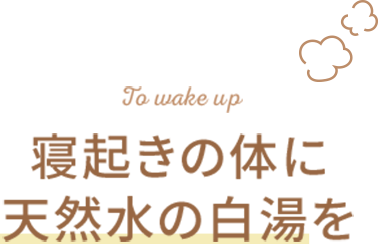 To wake up

寝起きの体に
天然水の白湯を